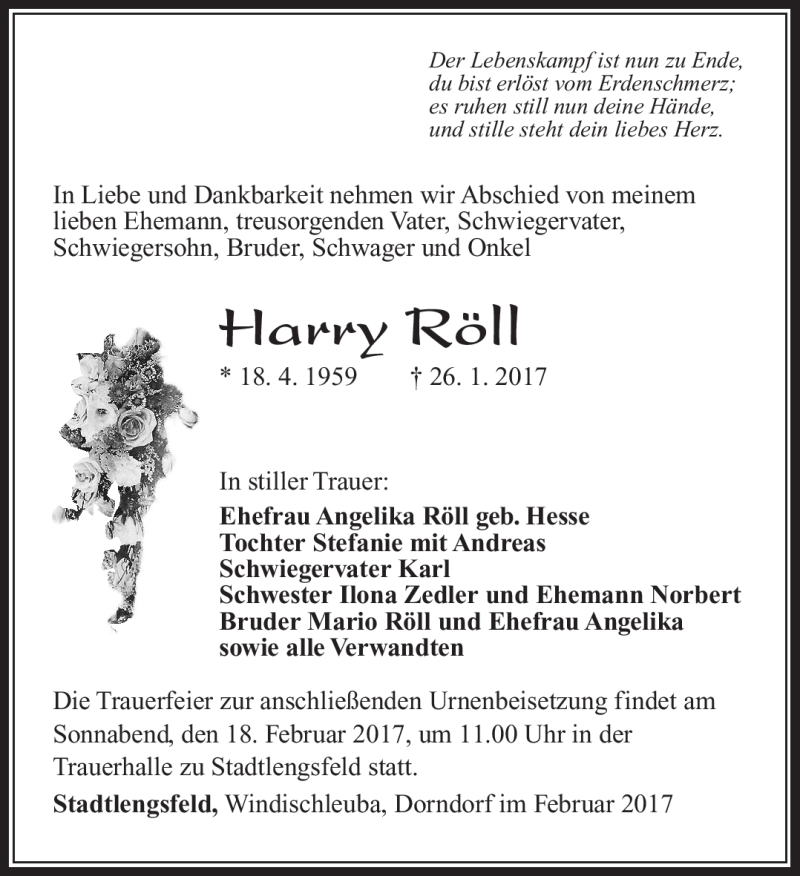 Der Lebenskampf ist nun zu Ende,
du bist erlöst vom Erdenschmerz;
es ruhen still nun deine Hände,
und stille steht dein liebes Herz.

In Liebe und Dankbarkeit nehmen wir Abschied von meinem lieben Ehemann, treusorgenden Vater, Schwiegervater, Schwiegersohn, Bruder, Schwager und Onkel

Harry Röll

* 18. 4. 1959 † 26. 1. 2017

In stiller Trauer:

Ehefrau Angelika Röll geb. Hesse
Tochter Stefanie mit Andreas
Schwiegervater Karl
Schwester Ilona Zedler und Ehemann Norbert
Bruder Mario Röll und Ehefrau Angelika
sowie alle Verwandten

Die Trauerfeier zur anschließenden Urnenbeisetzung findet am Sonnabend, den 18. Februar 2017, um 11.00 Uhr in der Trauerhalle zu Stadtlengsfeld statt.

Stadtlengsfeld, Windischleuba, Dorndorf im Februar 2017